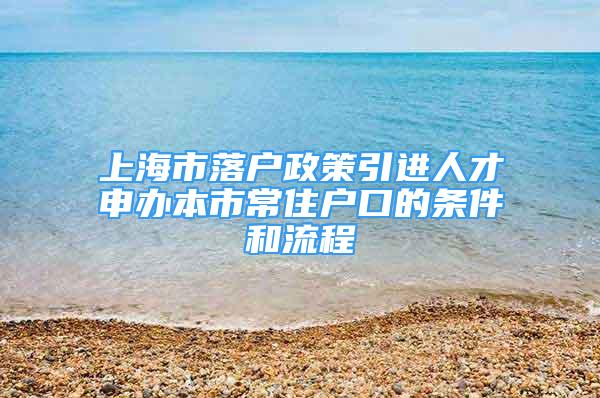 上海市落户政策引进人才申办本市常住户口的条件和流程